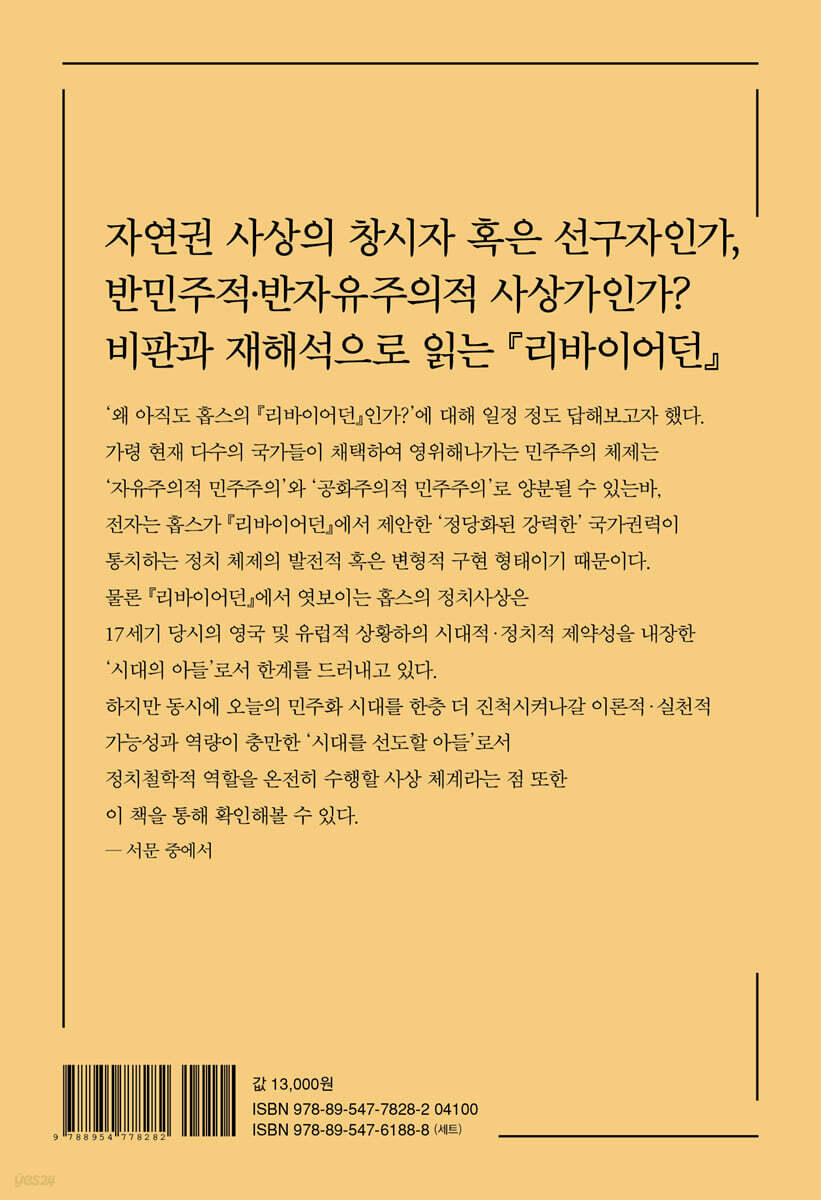 자연권 사상의 창시자 혹은 선구자인가,
반민주적·반자유주의적 사상가인가?
비판과 재해석으로 읽는 『리바이어던』

'왜 아직도 홉스의 『리바이어던』인가?'에 대해 일정 정도 답해보고자 했다. 가령 현재 다수의 국가들이 채택하여 영위해나가는 민주주의 체제는 '자유주의적 민주주의'와 '공화주의적 민주주의'로 양분될 수 있는바, 전자는 홉스가 『리바이어던』에서 제안한 '정당화된 강력한' 국가권력이 통치하는 정치 체제의 발전적 혹은 변형적 구현 형태이기 때문이다. 물론 『리바이어던』에서 엿보이는 홉스의 정치사상은 17세기 당시의 영국 및 유럽적 상황하의 시대적·정치적 제약성을 내장한 '시대의 아들'로서 한계를 드러내고 있다. 하지만 동시에 오늘의 민주화 시대를 한층 더 진척시켜나갈 이론적·실천적 가능성과 역량이 충만한 '시대를 선도할 아들'로서 정치철학적 역할을 온전히 수행할 사상 체계라는 점 또한 이 책을 통해 확인해볼 수 있다.
— 서문 중에서

9 788954 778282

값 13,000원
ISBN 978-89-547-7828-2 04100
ISBN 978-89-547-6188-8 (세트)

yes24